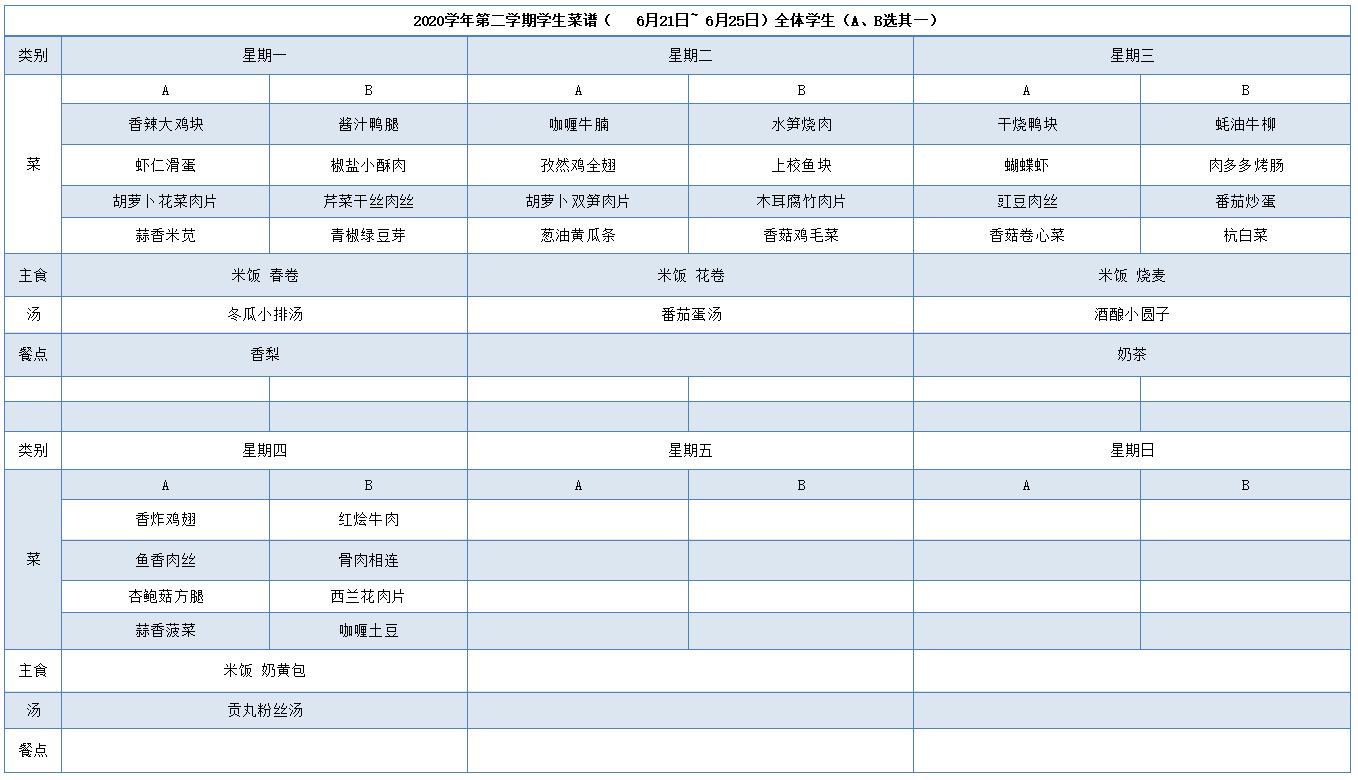 2020学年第二学期学生菜谱（　6月21日~ 6月25日）全体学生（A、B选其一）

| 类别 | 星期一 | | 星期二 | | 星期三 | |
|---|---|---|---|---|---|---|
| 菜 | A | B | A | B | A | B |
| | 香辣大鸡块 | 酱汁鸭腿 | 咖喱牛腩 | 水笋烧肉 | 干烧鸭块 | 蚝油牛柳 |
| | 虾仁滑蛋 | 椒盐小酥肉 | 孜然鸡全翅 | 上校鱼块 | 蝴蝶虾 | 肉多多烤肠 |
| | 胡萝卜花菜肉片 | 芹菜干丝肉丝 | 胡萝卜双笋肉片 | 木耳腐竹肉片 | 豇豆肉丝 | 番茄炒蛋 |
| | 蒜香米苋 | 青椒绿豆芽 | 葱油黄瓜条 | 香菇鸡毛菜 | 香菇卷心菜 | 杭白菜 |
| 主食 | 米饭 春卷 | | 米饭 花卷 | | 米饭 烧麦 | |
| 汤 | 冬瓜小排汤 | | 番茄蛋汤 | | 酒酿小圆子 | |
| 餐点 | 香梨 | | | | 奶茶 | |
| | | | | | | |
| | | | | | | |
| 类别 | 星期四 | | 星期五 | | 星期日 | |
| 菜 | A | B | A | B | A | B |
| | 香炸鸡翅 | 红烩牛肉 | | | | |
| | 鱼香肉丝 | 骨肉相连 | | | | |
| | 杏鲍菇方腿 | 西兰花肉片 | | | | |
| | 蒜香菠菜 | 咖喱土豆 | | | | |
| 主食 | 米饭 奶黄包 | | | | | |
| 汤 | 贡丸粉丝汤 | | | | | |
| 餐点 | | | | | | |